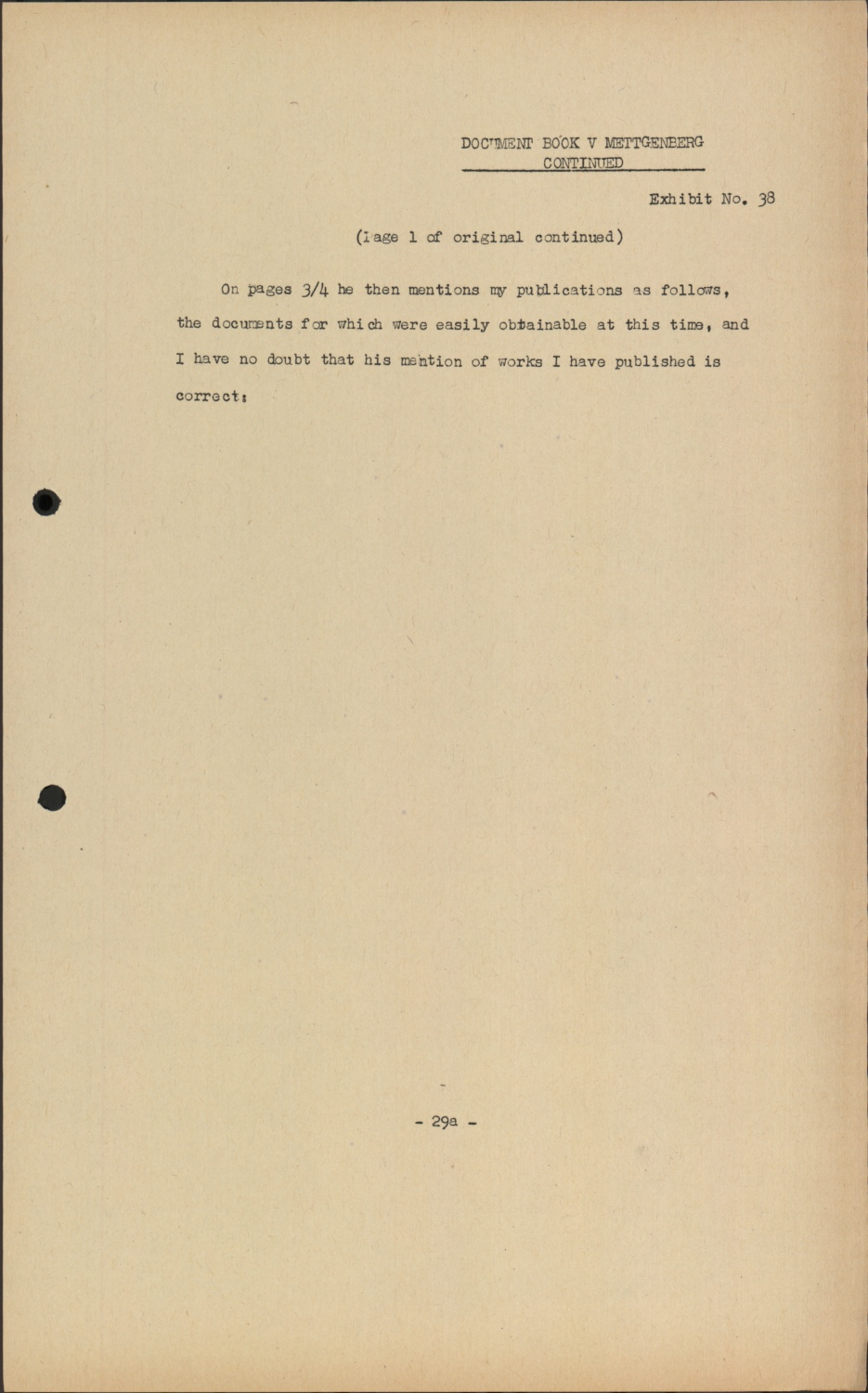 DOCUMENT BOOK V METTGENBERG
CONTINUED

Exhibit No. 38

(Page 1 of original continued)

On pages 3/4 he then mentions my publications as follows, the documents for which were easily obtainable at this time, and I have no doubt that his mention of works I have published is correct:

- 29a -